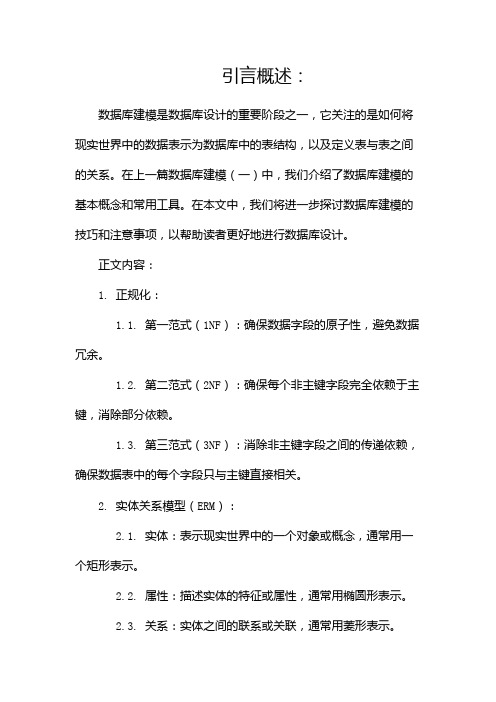 引言概述：

数据库建模是数据库设计的重要阶段之一，它关注的是如何将现实世界中的数据表示为数据库中的表结构，以及定义表与表之间的关系。在上一篇数据库建模（一）中，我们介绍了数据库建模的基本概念和常用工具。在本文中，我们将进一步探讨数据库建模的技巧和注意事项，以帮助读者更好地进行数据库设计。

正文内容：

1. 正规化：

1.1. 第一范式（1NF）：确保数据字段的原子性，避免数据冗余。

1.2. 第二范式（2NF）：确保每个非主键字段完全依赖于主键，消除部分依赖。

1.3. 第三范式（3NF）：消除非主键字段之间的传递依赖，确保数据表中的每个字段只与主键直接相关。

2. 实体关系模型（ERM）：

2.1. 实体：表示现实世界中的一个对象或概念，通常用一个矩形表示。

2.2. 属性：描述实体的特征或属性，通常用椭圆形表示。

2.3. 关系：实体之间的联系或关联，通常用菱形表示。